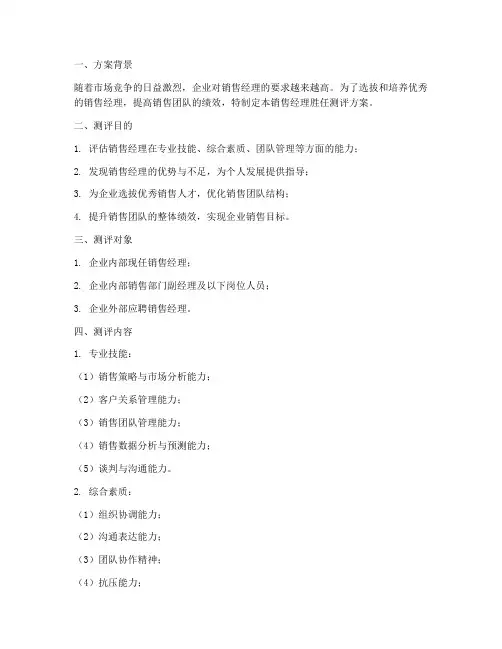 一、方案背景

随着市场竞争的日益激烈，企业对销售经理的要求越来越高。为了选拔和培养优秀的销售经理，提高销售团队的绩效，特制定本销售经理胜任测评方案。

二、测评目的

1. 评估销售经理在专业技能、综合素质、团队管理等方面的能力；

2. 发现销售经理的优势与不足，为个人发展提供指导；

3. 为企业选拔优秀销售人才，优化销售团队结构；

4. 提升销售团队的整体绩效，实现企业销售目标。

三、测评对象

1. 企业内部现任销售经理；

2. 企业内部销售部门副经理及以下岗位人员；

3. 企业外部应聘销售经理。

四、测评内容

1. 专业技能：

（1）销售策略与市场分析能力；

（2）客户关系管理能力；

（3）销售团队管理能力；

（4）销售数据分析与预测能力；

（5）谈判与沟通能力。

2. 综合素质：

（1）组织协调能力；

（2）沟通表达能力；

（3）团队协作精神；

（4）抗压能力；